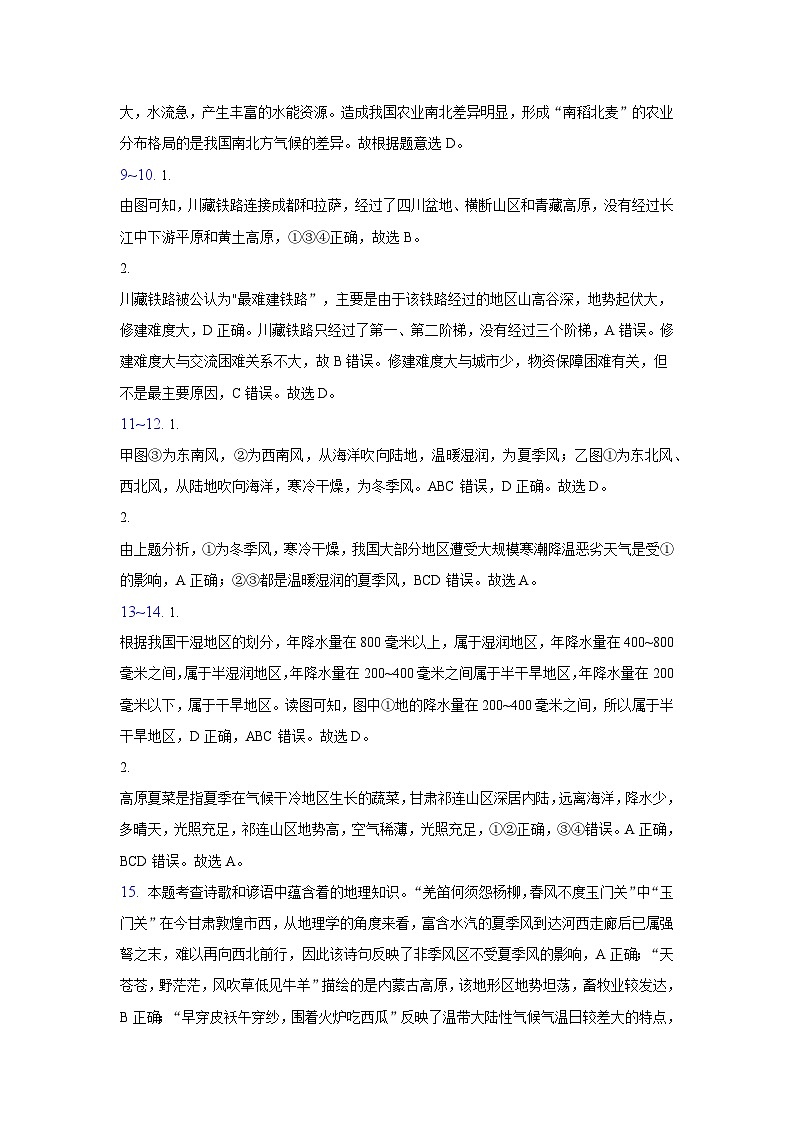 大，水流急，产生丰富的水能资源。造成我国农业南北差异明显，形成“南稻北麦”的农业分布格局的是我国南北方气候的差异。故根据题意选 D。

9~10. 1.

由图可知，川藏铁路连接成都和拉萨，经过了四川盆地、横断山区和青藏高原，没有经过长江中下游平原和黄土高原，①③④正确，故选 B。

2.

川藏铁路被公认为"最难建铁路”，主要是由于该铁路经过的地区山高谷深，地势起伏大，修建难度大，D 正确。川藏铁路只经过了第一、第二阶梯，没有经过三个阶梯，A 错误。修建难度大与交流困难关系不大，故 B 错误。修建难度大与城市少，物资保障困难有关，但不是最主要原因，C 错误。故选 D。

11~12. 1.

甲图③为东南风，②为西南风，从海洋吹向陆地，温暖湿润，为夏季风；乙图①为东北风、西北风，从陆地吹向海洋，寒冷干燥，为冬季风。ABC 错误，D 正确。故选 D。

2.

由上题分析，①为冬季风，寒冷干燥，我国大部分地区遭受大规模寒潮降温恶劣天气是受①的影响，A 正确；②③都是温暖湿润的夏季风，BCD 错误。故选 A。

13~14. 1.

根据我国干湿地区的划分，年降水量在 800 毫米以上，属于湿润地区，年降水量在 400~800 毫米之间，属于半湿润地区，年降水量在 200~400 毫米之间属于半干旱地区，年降水量在 200 毫米以下，属于干旱地区。读图可知，图中①地的降水量在 200~400 毫米之间，所以属于半干旱地区，D 正确，ABC 错误。故选 D。

2.

高原夏菜是指夏季在气候干冷地区生长的蔬菜，甘肃祁连山区深居内陆，远离海洋，降水少，多晴天，光照充足，祁连山区地势高，空气稀薄，光照充足，①②正确，③④错误。A 正确，BCD 错误。故选 A。

15. 本题考查诗歌和谚语中蕴含着的地理知识。“羌笛何须怨杨柳，春风不度玉门关”中“玉门关”在今甘肃敦煌市西，从地理学的角度来看，富含水汽的夏季风到达河西走廊后已属强弩之末，难以再向西北前行，因此该诗句反映了非季风区不受夏季风的影响，A 正确；“天苍苍，野茫茫，风吹草低见牛羊”描绘的是内蒙古高原，该地形区地势坦荡，畜牧业较发达，B 正确；“早穿皮袄午穿纱，围着火炉吃西瓜”反映了温带大陆性气候气温日较差大的特点，